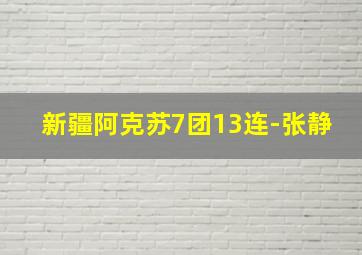 新疆阿克苏7团13连-张静